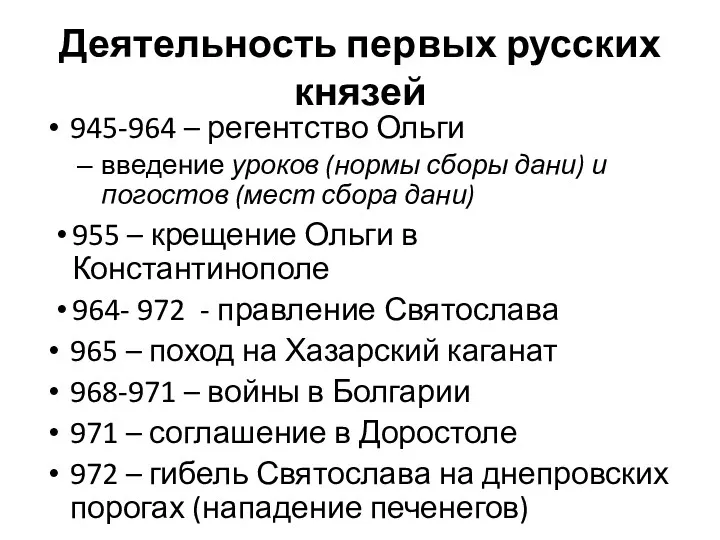 Деятельность первых русских князей

• 945-964 – регентство Ольги
  – введение уроков (нормы сборы дани) и погостов (мест сбора дани)
• 955 – крещение Ольги в Константинополе
• 964- 972 - правление Святослава
• 965 – поход на Хазарский каганат
• 968-971 – войны в Болгарии
• 971 – соглашение в Доростоле
• 972 – гибель Святослава на днепровских порогах (нападение печенегов)